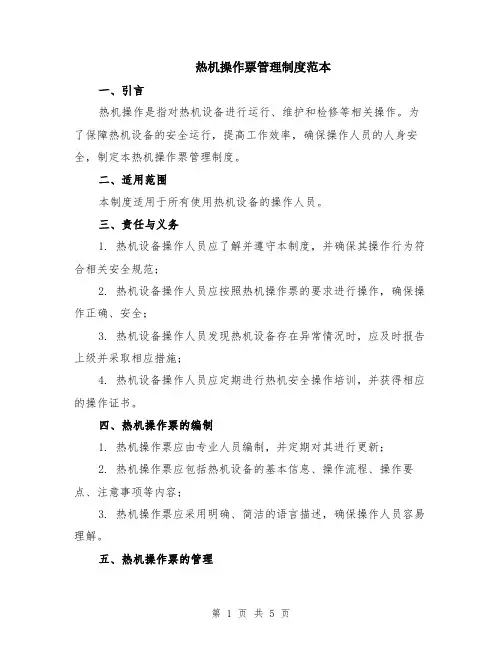 热机操作票管理制度范本

一、引言

热机操作是指对热机设备进行运行、维护和检修等相关操作。为了保障热机设备的安全运行，提高工作效率，确保操作人员的人身安全，制定本热机操作票管理制度。

二、适用范围

本制度适用于所有使用热机设备的操作人员。

三、责任与义务

1. 热机设备操作人员应了解并遵守本制度，并确保其操作行为符合相关安全规范；

2. 热机设备操作人员应按照热机操作票的要求进行操作，确保操作正确、安全；

3. 热机设备操作人员发现热机设备存在异常情况时，应及时报告上级并采取相应措施；

4. 热机设备操作人员应定期进行热机安全操作培训，并获得相应的操作证书。

四、热机操作票的编制

1. 热机操作票应由专业人员编制，并定期对其进行更新；

2. 热机操作票应包括热机设备的基本信息、操作流程、操作要点、注意事项等内容；

3. 热机操作票应采用明确、简洁的语言描述，确保操作人员容易理解。

五、热机操作票的管理

第 1 页 共 5 页